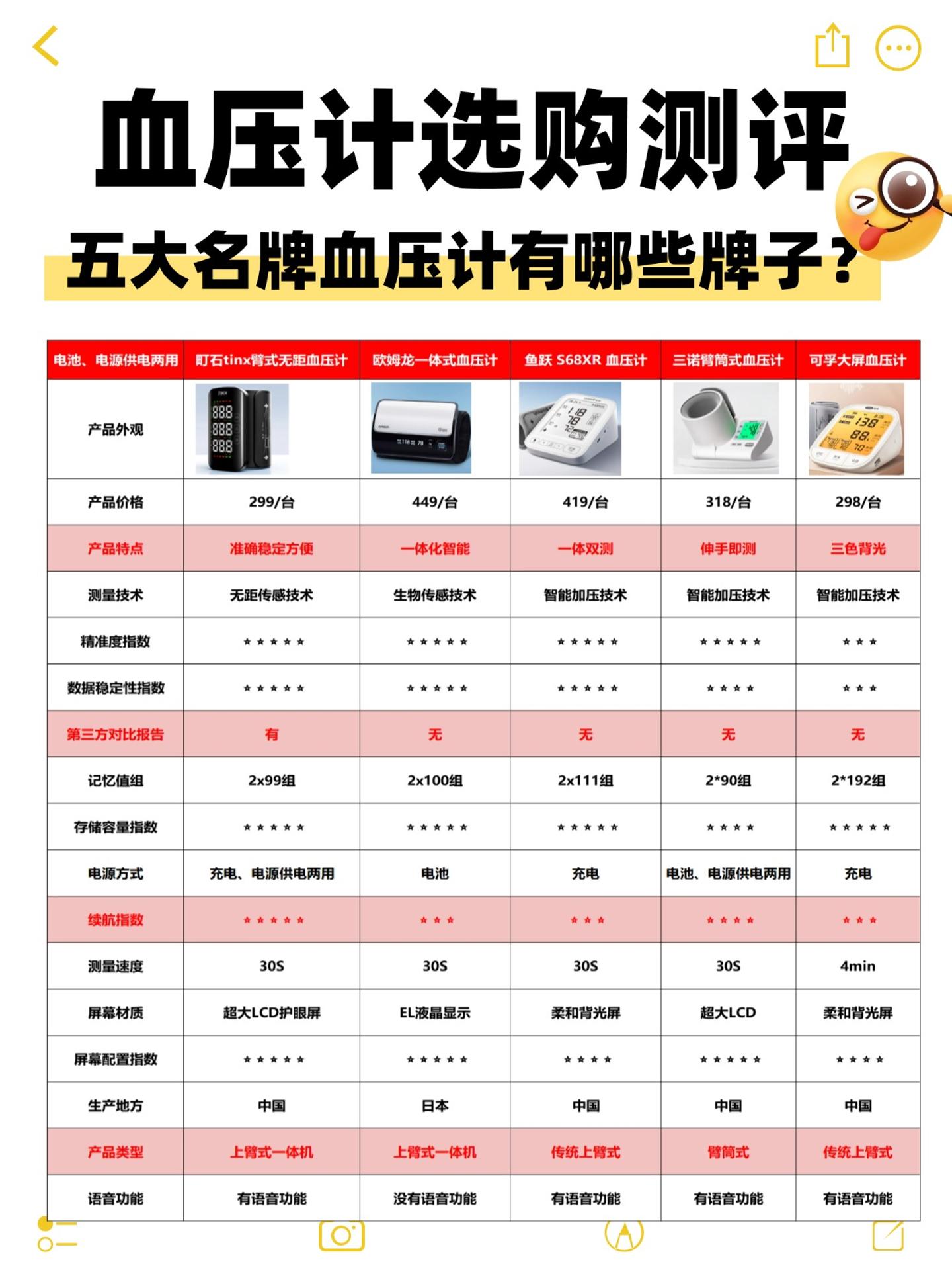 血压计选购测评

五大名牌血压计有哪些牌子？

| 电池、电源供电两用 | 町石tinx臂式无距血压计 | 欧姆龙一体式血压计 | 鱼跃 S68XR 血压计 | 三诺臂筒式血压计 | 可孚大屏血压计 |
|---|---|---|---|---|---|
| 产品外观 | | | | | |
| 产品价格 | 299/台 | 449/台 | 419/台 | 318/台 | 298/台 |
| 产品特点 | 准确稳定方便 | 一体化智能 | 一体双测 | 伸手即测 | 三色背光 |
| 测量技术 | 无距传感技术 | 生物传感技术 | 智能加压技术 | 智能加压技术 | 智能加压技术 |
| 精准度指数 | ★★★★★ | ★★★★★ | ★★★★★ | ★★★★★ | ★★★ |
| 数据稳定性指数 | ★★★★★ | ★★★★★ | ★★★★★ | ★★★★ | ★★★ |
| 第三方对比报告 | 有 | 无 | 无 | 无 | 无 |
| 记忆值组 | 2x99组 | 2x100组 | 2x111组 | 2*90组 | 2*192组 |
| 存储容量指数 | ★★★★★ | ★★★★★ | ★★★★★ | ★★★★ | ★★★★★ |
| 电源方式 | 充电、电源供电两用 | 电池 | 充电 | 电池、电源供电两用 | 充电 |
| 续航指数 | ★★★★★ | ★★★ | ★★★ | ★★★★ | ★★★ |
| 测量速度 | 30S | 30S | 30S | 30S | 4min |
| 屏幕材质 | 超大LCD护眼屏 | EL液晶显示 | 柔和背光屏 | 超大LCD | 柔和背光屏 |
| 屏幕配置指数 | ★★★★★ | ★★★★★ | ★★★★ | ★★★★★ | ★★★★ |
| 生产地方 | 中国 | 日本 | 中国 | 中国 | 中国 |
| 产品类型 | 上臂式一体机 | 上臂式一体机 | 传统上臂式 | 臂筒式 | 传统上臂式 |
| 语音功能 | 有语音功能 | 没有语音功能 | 有语音功能 | 有语音功能 | 有语音功能 |